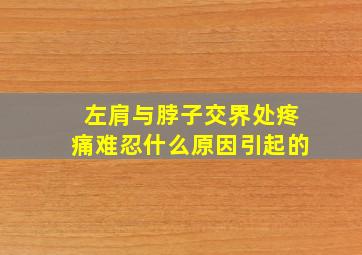 左肩与脖子交界处疼痛难忍什么原因引起的